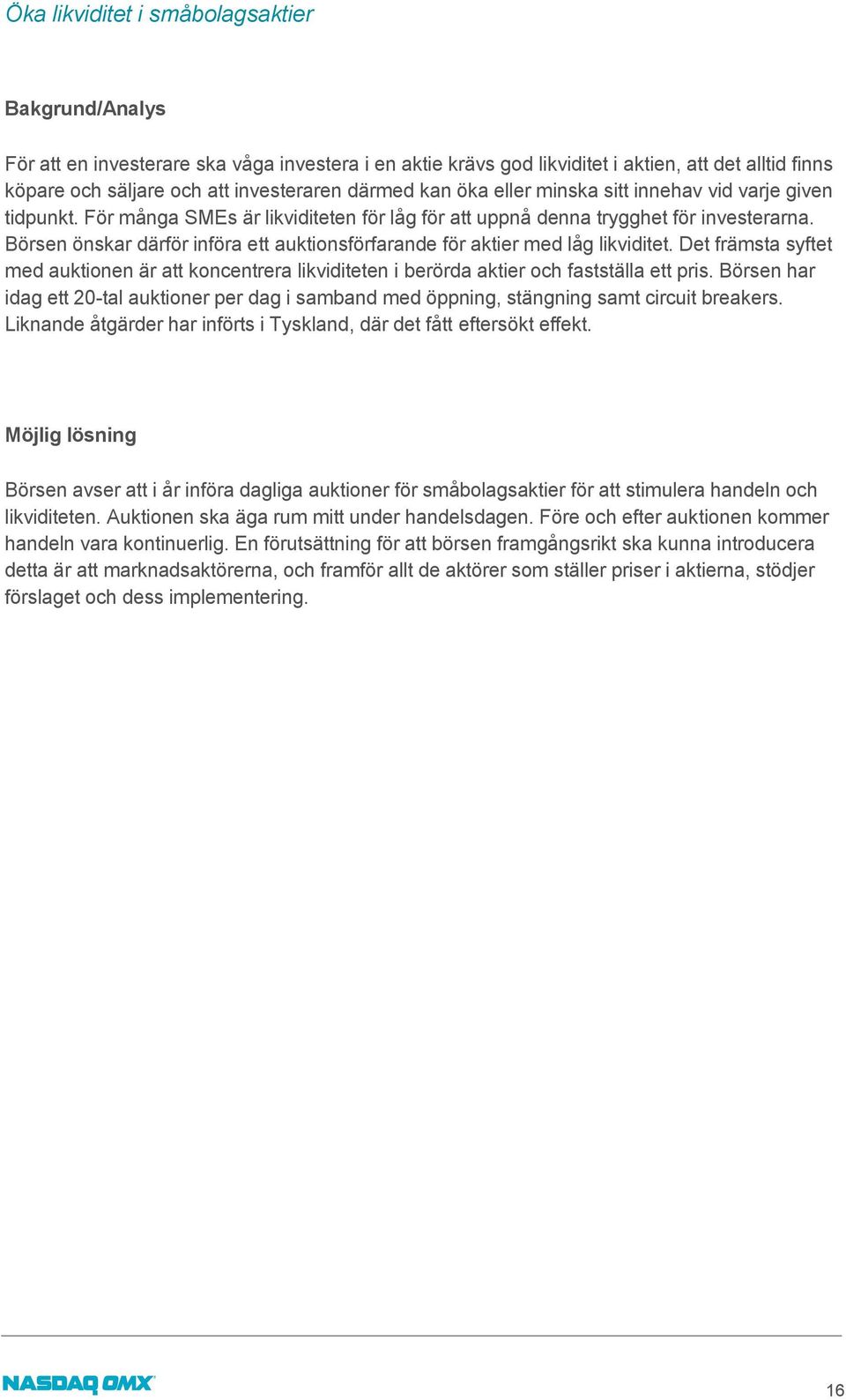 Öka likviditet i småbolagsaktier

Bakgrund/Analys

För att en investerare ska våga investera i en aktie krävs god likviditet i aktien, att det alltid finns köpare och säljare och att investeraren därmed kan öka eller minska sitt innehav vid varje given tidpunkt. För många SMEs är likviditeten för låg för att uppnå denna trygghet för investerarna. Börsen önskar därför införa ett auktionsförfarande för aktier med låg likviditet. Det främsta syftet med auktionen är att koncentrera likviditeten i berörda aktier och fastställa ett pris. Börsen har idag ett 20-tal auktioner per dag i samband med öppning, stängning samt circuit breakers. Liknande åtgärder har införts i Tyskland, där det fått eftersökt effekt.

Möjlig lösning

Börsen avser att i år införa dagliga auktioner för småbolagsaktier för att stimulera handeln och likviditeten. Auktionen ska äga rum mitt under handelsdagen. Före och efter auktionen kommer handeln vara kontinuerlig. En förutsättning för att börsen framgångsrikt ska kunna introducera detta är att marknadsaktörerna, och framför allt de aktörer som ställer priser i aktierna, stödjer förslaget och dess implementering.

NASDAQ OMX

16